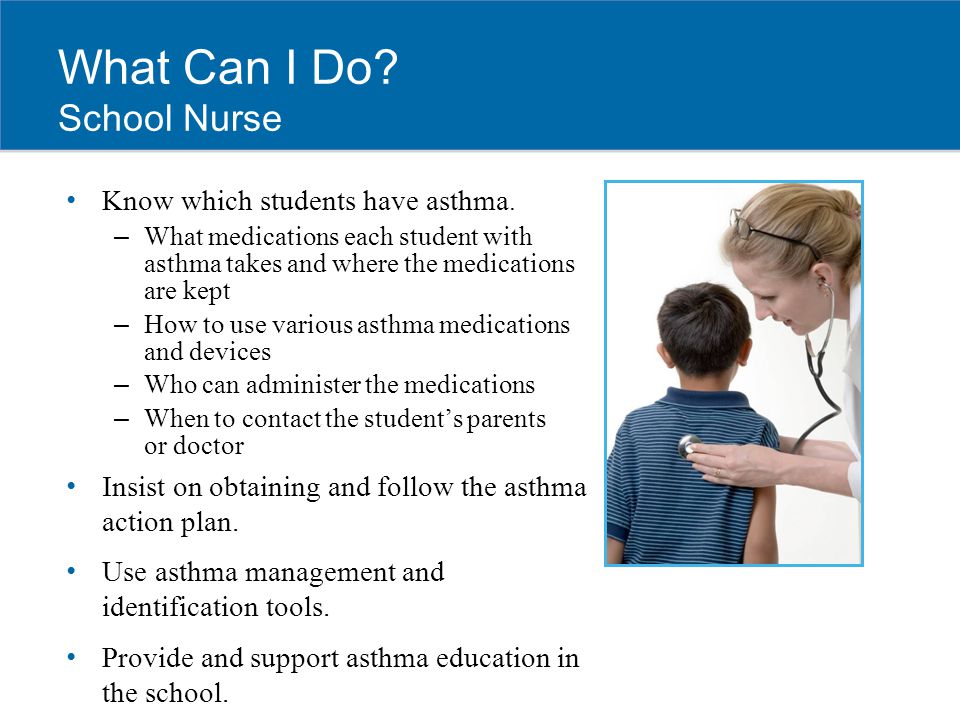 What Can I Do?
School Nurse

• Know which students have asthma.
– What medications each student with asthma takes and where the medications are kept
– How to use various asthma medications and devices
– Who can administer the medications
– When to contact the student's parents or doctor
• Insist on obtaining and follow the asthma action plan.
• Use asthma management and identification tools.
• Provide and support asthma education in the school.